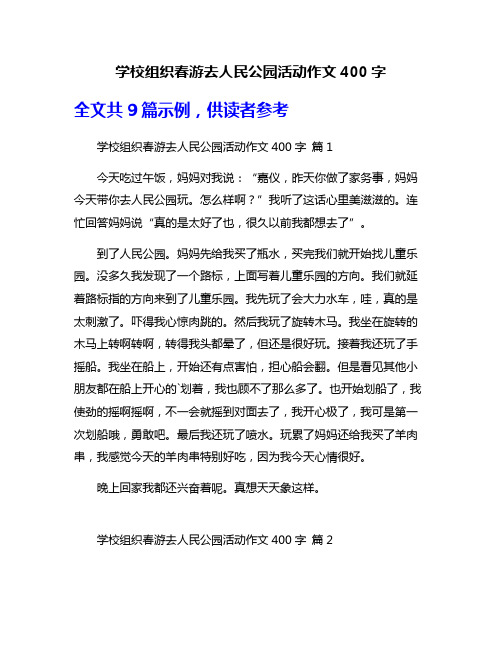 学校组织春游去人民公园活动作文 400 字

全文共 9 篇示例，供读者参考

学校组织春游去人民公园活动作文 400 字 篇 1

今天吃过午饭，妈妈对我说：“嘉仪，昨天你做了家务事，妈妈今天带你去人民公园玩。怎么样啊？”我听了这话心里美滋滋的。连忙回答妈妈说“真的是太好了也，很久以前我都想去了”。

到了人民公园。妈妈先给我买了瓶水，买完我们就开始找儿童乐园。没多久我发现了一个路标，上面写着儿童乐园的方向。我们就延着路标指的方向来到了儿童乐园。我先玩了会大力水车，哇，真的是太刺激了。吓得我心惊肉跳的。然后我玩了旋转木马。我坐在旋转的木马上转啊转啊，转得我头都晕了，但还是很好玩。接着我还玩了手摇船。我坐在船上，开始还有点害怕，担心船会翻。但是看见其他小朋友都在船上开心的`划着，我也顾不了那么多了。也开始划船了，我使劲的摇啊摇啊，不一会就摇到对面去了，我开心极了，我可是第一次划船哦，勇敢吧。最后我还玩了喷水。玩累了妈妈还给我买了羊肉串，我感觉今天的羊肉串特别好吃，因为我今天心情很好。

晚上回家我都还兴奋着呢。真想天天象这样。

学校组织春游去人民公园活动作文 400 字 篇 2